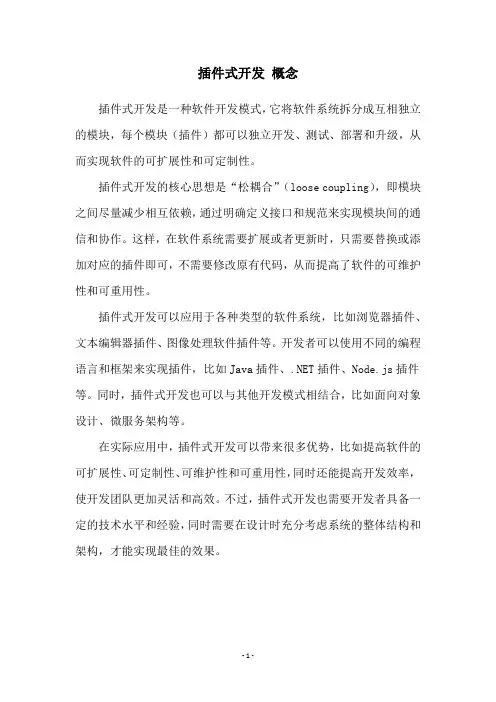 插件式开发 概念

插件式开发是一种软件开发模式，它将软件系统拆分成互相独立的模块，每个模块（插件）都可以独立开发、测试、部署和升级，从而实现软件的可扩展性和可定制性。

插件式开发的核心思想是“松耦合”（loose coupling），即模块之间尽量减少相互依赖，通过明确定义接口和规范来实现模块间的通信和协作。这样，在软件系统需要扩展或者更新时，只需要替换或添加对应的插件即可，不需要修改原有代码，从而提高了软件的可维护性和可重用性。

插件式开发可以应用于各种类型的软件系统，比如浏览器插件、文本编辑器插件、图像处理软件插件等。开发者可以使用不同的编程语言和框架来实现插件，比如 Java 插件、.NET 插件、Node.js 插件等。同时，插件式开发也可以与其他开发模式相结合，比如面向对象设计、微服务架构等。

在实际应用中，插件式开发可以带来很多优势，比如提高软件的可扩展性、可定制性、可维护性和可重用性，同时还能提高开发效率，使开发团队更加灵活和高效。不过，插件式开发也需要开发者具备一定的技术水平和经验，同时需要在设计时充分考虑系统的整体结构和架构，才能实现最佳的效果。

- 1 -